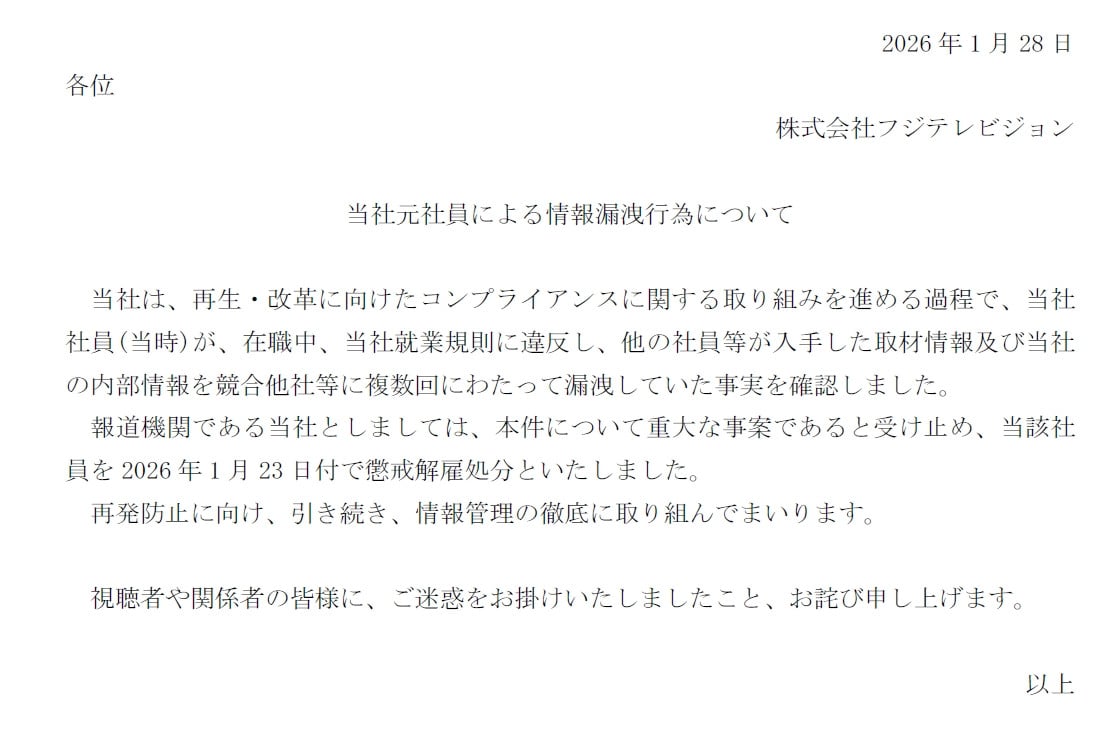 2026年1月28日

各位

株式会社フジテレビジョン

当社元社員による情報漏洩行為について

当社は、再生・改革に向けたコンプライアンスに関する取り組みを進める過程で、当社社員(当時)が、在職中、当社就業規則に違反し、他の社員等が入手した取材情報及び当社の内部情報を競合他社等に複数回にわたって漏洩していた事実を確認しました。

報道機関である当社としましては、本件について重大な事案であると受け止め、当該社員を2026年1月23日付で懲戒解雇処分といたしました。

再発防止に向け、引き続き、情報管理の徹底に取り組んでまいります。

視聴者や関係者の皆様に、ご迷惑をお掛けいたしましたこと、お詫び申し上げます。

以上